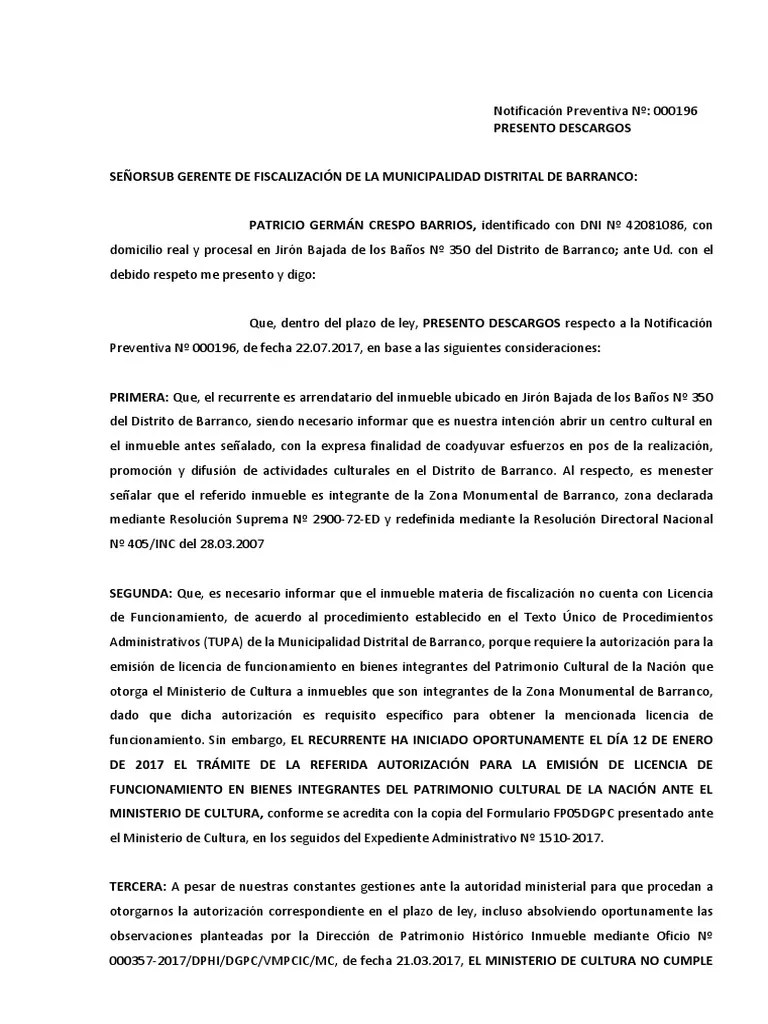 Notificación Preventiva Nº: 000196
PRESENTO DESCARGOS

SEÑORSUB GERENTE DE FISCALIZACIÓN DE LA MUNICIPALIDAD DISTRITAL DE BARRANCO:

PATRICIO GERMÁN CRESPO BARRIOS, identificado con DNI Nº 42081086, con domicilio real y procesal en Jirón Bajada de los Baños Nº 350 del Distrito de Barranco; ante Ud. con el debido respeto me presento y digo:

Que, dentro del plazo de ley, PRESENTO DESCARGOS respecto a la Notificación Preventiva Nº 000196, de fecha 22.07.2017, en base a las siguientes consideraciones:

PRIMERA: Que, el recurrente es arrendatario del inmueble ubicado en Jirón Bajada de los Baños Nº 350 del Distrito de Barranco, siendo necesario informar que es nuestra intención abrir un centro cultural en el inmueble antes señalado, con la expresa finalidad de coadyuvar esfuerzos en pos de la realización, promoción y difusión de actividades culturales en el Distrito de Barranco. Al respecto, es menester señalar que el referido inmueble es integrante de la Zona Monumental de Barranco, zona declarada mediante Resolución Suprema Nº 2900-72-ED y redefinida mediante la Resolución Directoral Nacional Nº 405/INC del 28.03.2007

SEGUNDA: Que, es necesario informar que el inmueble materia de fiscalización no cuenta con Licencia de Funcionamiento, de acuerdo al procedimiento establecido en el Texto Único de Procedimientos Administrativos (TUPA) de la Municipalidad Distrital de Barranco, porque requiere la autorización para la emisión de licencia de funcionamiento en bienes integrantes del Patrimonio Cultural de la Nación que otorga el Ministerio de Cultura a inmuebles que son integrantes de la Zona Monumental de Barranco, dado que dicha autorización es requisito específico para obtener la mencionada licencia de funcionamiento. Sin embargo, EL RECURRENTE HA INICIADO OPORTUNAMENTE EL DÍA 12 DE ENERO DE 2017 EL TRÁMITE DE LA REFERIDA AUTORIZACIÓN PARA LA EMISIÓN DE LICENCIA DE FUNCIONAMIENTO EN BIENES INTEGRANTES DEL PATRIMONIO CULTURAL DE LA NACIÓN ANTE EL MINISTERIO DE CULTURA, conforme se acredita con la copia del Formulario FP05DGPC presentado ante el Ministerio de Cultura, en los seguidos del Expediente Administrativo Nº 1510-2017.

TERCERA: A pesar de nuestras constantes gestiones ante la autoridad ministerial para que procedan a otorgarnos la autorización correspondiente en el plazo de ley, incluso absolviendo oportunamente las observaciones planteadas por la Dirección de Patrimonio Histórico Inmueble mediante Oficio Nº 000357-2017/DPHI/DGPC/VMPCIC/MC, de fecha 21.03.2017, EL MINISTERIO DE CULTURA NO CUMPLE